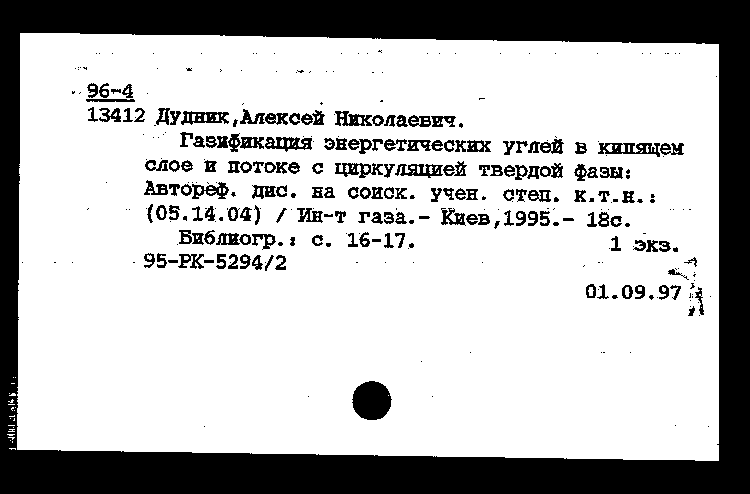 96-4
13412 Дудник,Алексей Николаевич.

Газификация энергетических углей в кипящем слое и потоке с циркуляцией твердой фазы: Автореф. дис. на соиск. учен. степ. к.т.н.: (05.14.04) / Ин-т газа.- Киев,1995.- 18с.

Библиогр.: с. 16-17. 1 экз.

95-РК-5294/2

01.09.97